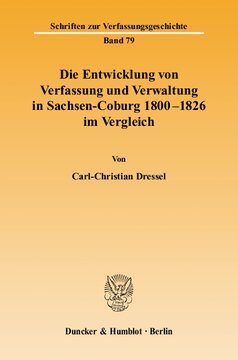 Schriften zur Verfassungsgeschichte

Band 79

Die Entwicklung von Verfassung und Verwaltung in Sachsen-Coburg 1800–1826 im Vergleich

Von

Carl-Christian Dressel

Duncker & Humblot · Berlin